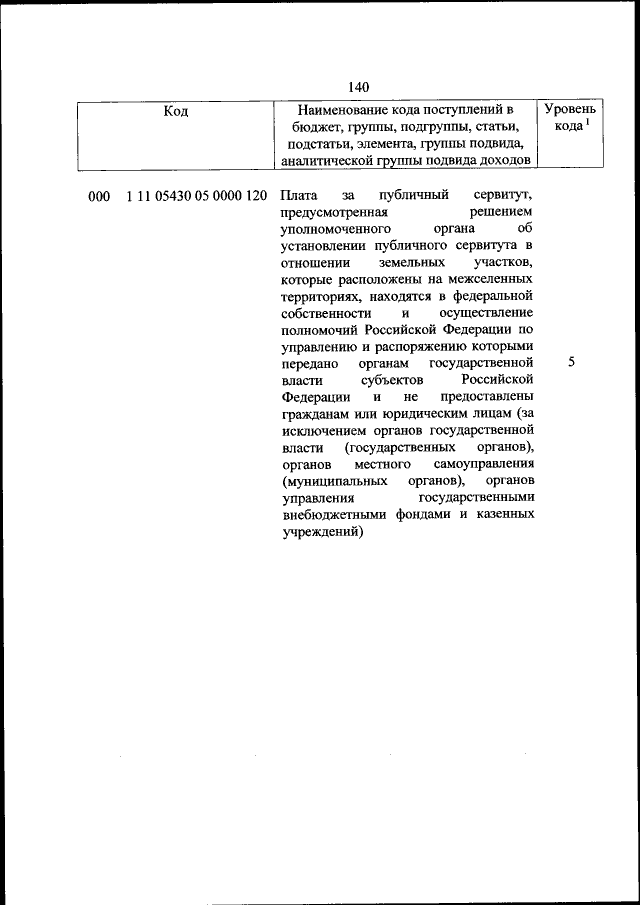 140

| Код | Наименование кода поступлений в бюджет, группы, подгруппы, статьи, подстатьи, элемента, группы подвида, аналитической группы подвида доходов | Уровень кода $^1$ |
|---|---|---|
| 000 1 11 05430 05 0000 120 | Плата за публичный сервитут, предусмотренная решением уполномоченного органа об установлении публичного сервитута в отношении земельных участков, которые расположены на межселенных территориях, находятся в федеральной собственности и осуществление полномочий Российской Федерации по управлению и распоряжению которыми передано органам государственной власти субъектов Российской Федерации и не предоставлены гражданам или юридическим лицам (за исключением органов государственной власти (государственных органов), органов местного самоуправления (муниципальных органов), органов управления государственными внебюджетными фондами и казенных учреждений) | 5 |